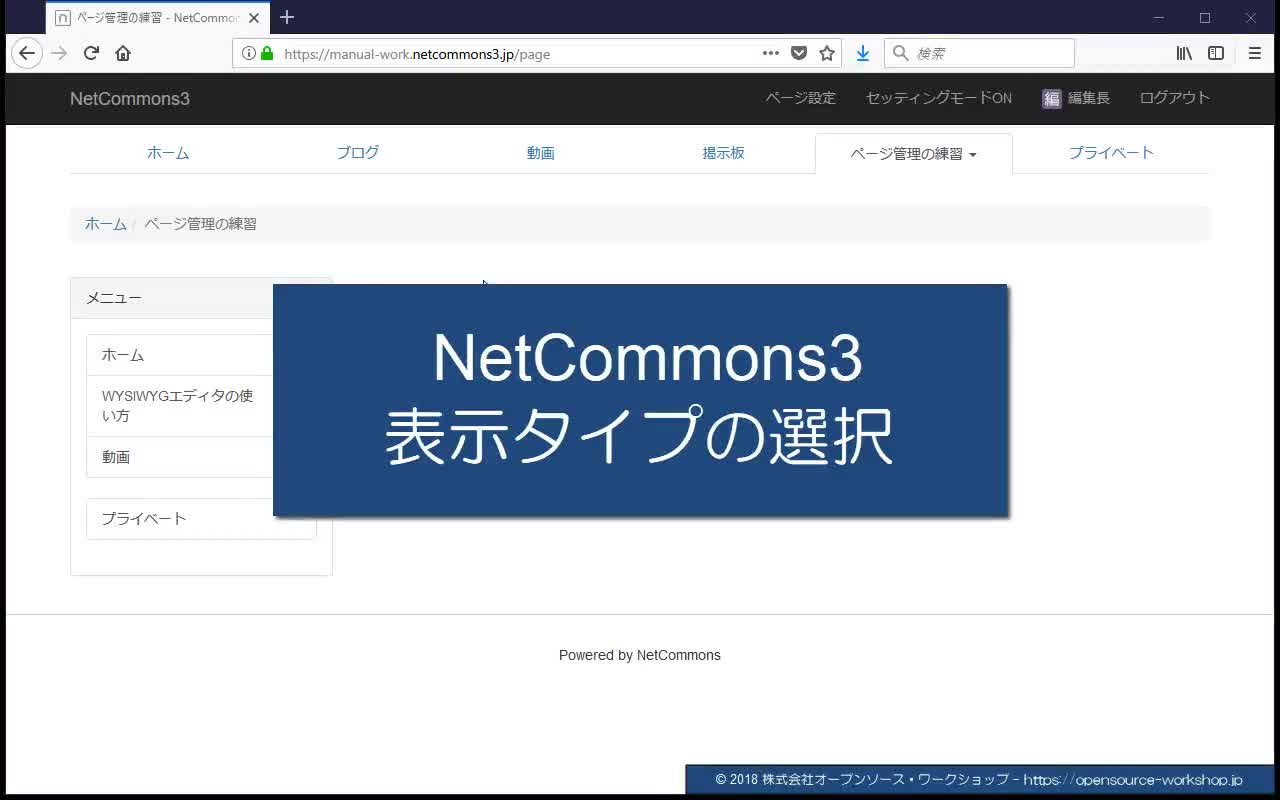 ページ管理の練習 - NetCommon

https://manual-work.netcommons3.jp/page

検索

NetCommons3

ページ設定 セッティングモードON 編 編集長 ログアウト

ホーム ブログ 動画 掲示板 ページ管理の練習 プライベート

ホーム / ページ管理の練習

メニュー

ホーム

WYSIWYGエディタの使い方

動画

プライベート

NetCommons3
表示タイプの選択

Powered by NetCommons

© 2018 株式会社オープンソース・ワークショップ - https://opensource-workshop.jp